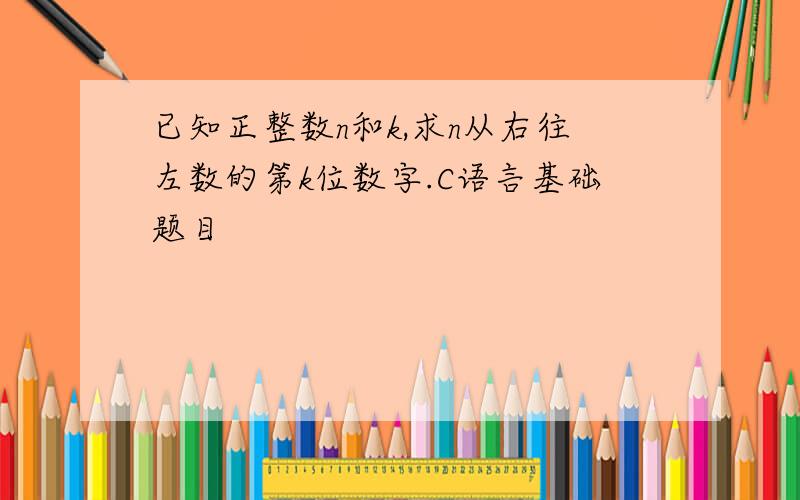 已知正整数n和k,求n从右往左数的第k位数字.C语言基础题目